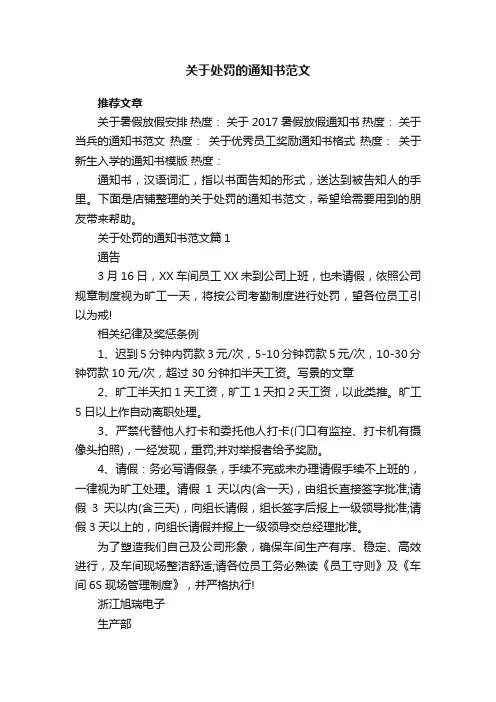 关于处罚的通知书范文

推荐文章

关于暑假放假安排 热度： 关于 2017 暑假放假通知书 热度： 关于当兵的通知书范文 热度： 关于优秀员工奖励通知书格式 热度： 关于新生入学的通知书模版 热度：

通知书，汉语词汇，指以书面告知的形式，送达到被告知人的手里。下面是店铺整理的关于处罚的通知书范文，希望给需要用到的朋友带来帮助。

关于处罚的通知书范文篇 1

通告

3 月 16 日，XX 车间员工 XX 未到公司上班，也未请假，依照公司规章制度视为旷工一天，将按公司考勤制度进行处罚，望各位员工引以为戒!

相关纪律及奖惩条例

1、迟到 5 分钟内罚款 3 元/次，5-10 分钟罚款 5 元/次，10-30 分钟罚款 10 元/次，超过 30 分钟扣半天工资。写景的文章

2、旷工半天扣 1 天工资，旷工 1 天扣 2 天工资，以此类推。旷工 5 日以上作自动离职处理。

3、严禁代替他人打卡和委托他人打卡(门口有监控、打卡机有摄像头拍照)，一经发现，重罚;并对举报者给予奖励。

4、请假：务必写请假条，手续不完或未办理请假手续不上班的，一律视为旷工处理。请假 1 天以内(含一天)，由组长直接签字批准;请假 3 天以内(含三天)，向组长请假，组长签字后报上一级领导批准;请假 3 天以上的，向组长请假并报上一级领导交总经理批准。

为了塑造我们自己及公司形象，确保车间生产有序、稳定、高效进行，及车间现场整洁舒适;请各位员工务必熟读《员工守则》及《车间 6S 现场管理制度》，并严格执行!

浙江旭瑞电子

生产部